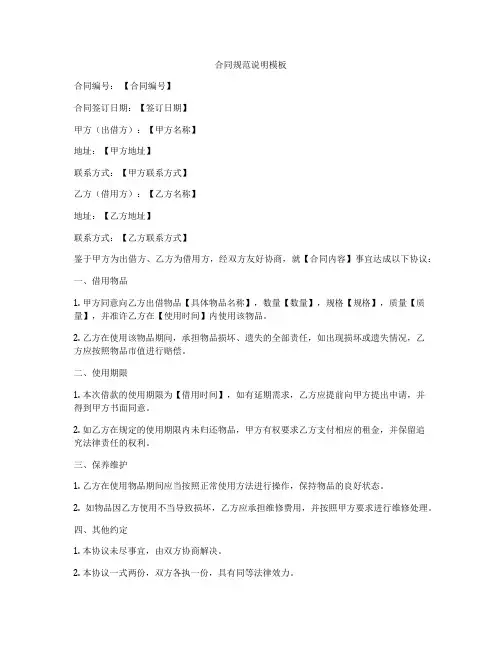 合同规范说明模板

合同编号：【合同编号】

合同签订日期：【签订日期】

甲方（出借方）：【甲方名称】

地址：【甲方地址】

联系方式：【甲方联系方式】

乙方（借用方）：【乙方名称】

地址：【乙方地址】

联系方式：【乙方联系方式】

鉴于甲方为出借方、乙方为借用方，经双方友好协商，就【合同内容】事宜达成以下协议：

一、借用物品

1. 甲方同意向乙方出借物品【具体物品名称】，数量【数量】，规格【规格】，质量【质量】，并准许乙方在【使用时间】内使用该物品。

2. 乙方在使用该物品期间，承担物品损坏、遗失的全部责任，如出现损坏或遗失情况，乙方应按照物品市值进行赔偿。

二、使用期限

1. 本次借款的使用期限为【借用时间】，如有延期需求，乙方应提前向甲方提出申请，并得到甲方书面同意。

2. 如乙方在规定的使用期限内未归还物品，甲方有权要求乙方支付相应的租金，并保留追究法律责任的权利。

三、保养维护

1. 乙方在使用物品期间应当按照正常使用方法进行操作，保持物品的良好状态。

2. 如物品因乙方使用不当导致损坏，乙方应承担维修费用，并按照甲方要求进行维修处理。

四、其他约定

1. 本协议未尽事宜，由双方协商解决。

2. 本协议一式两份，双方各执一份，具有同等法律效力。